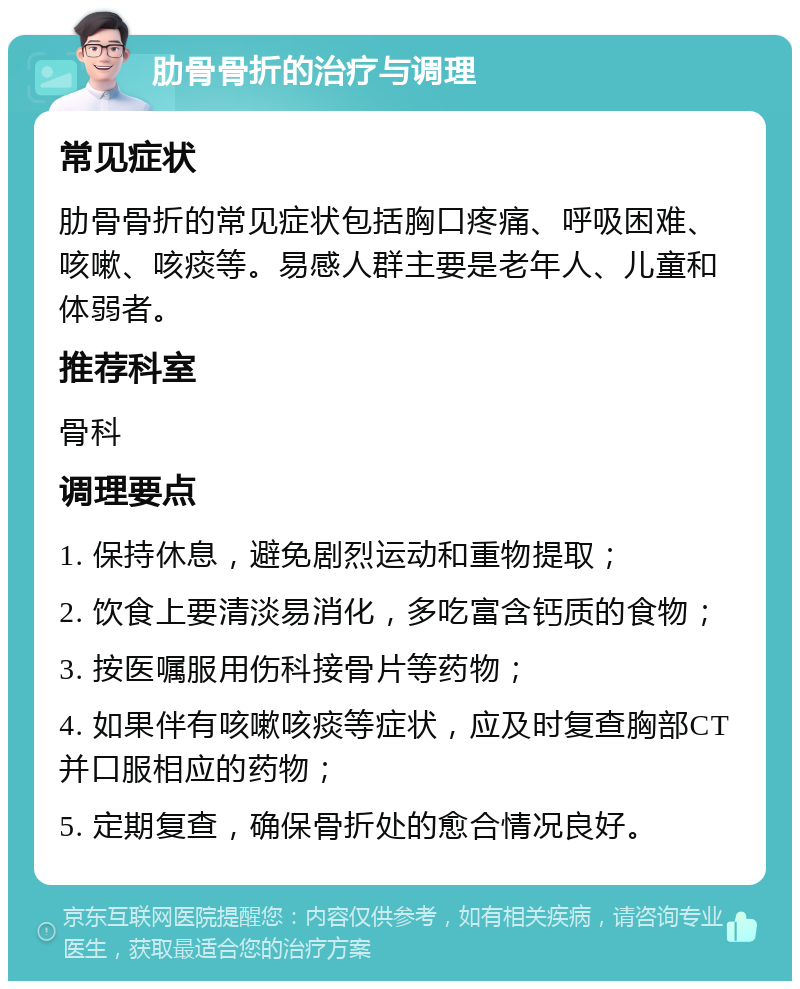 肋骨骨折的治疗与调理

常见症状

肋骨骨折的常见症状包括胸口疼痛、呼吸困难、咳嗽、咳痰等。易感人群主要是老年人、儿童和体弱者。

推荐科室

骨科

调理要点

1. 保持休息，避免剧烈运动和重物提取；

2. 饮食上要清淡易消化，多吃富含钙质的食物；

3. 按医嘱服用伤科接骨片等药物；

4. 如果伴有咳嗽咳痰等症状，应及时复查胸部CT并口服相应的药物；

5. 定期复查，确保骨折处的愈合情况良好。

京东互联网医院提醒您：内容仅供参考，如有相关疾病，请咨询专业医生，获取最适合您的治疗方案